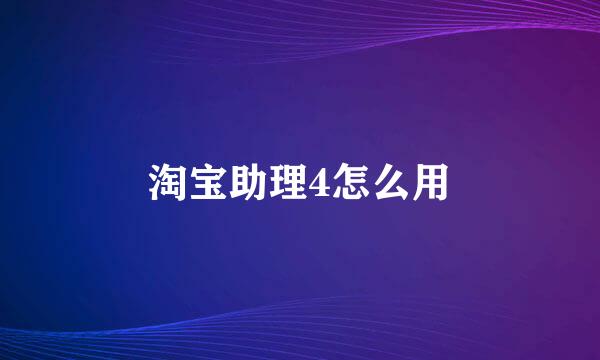 淘宝助理4怎么用